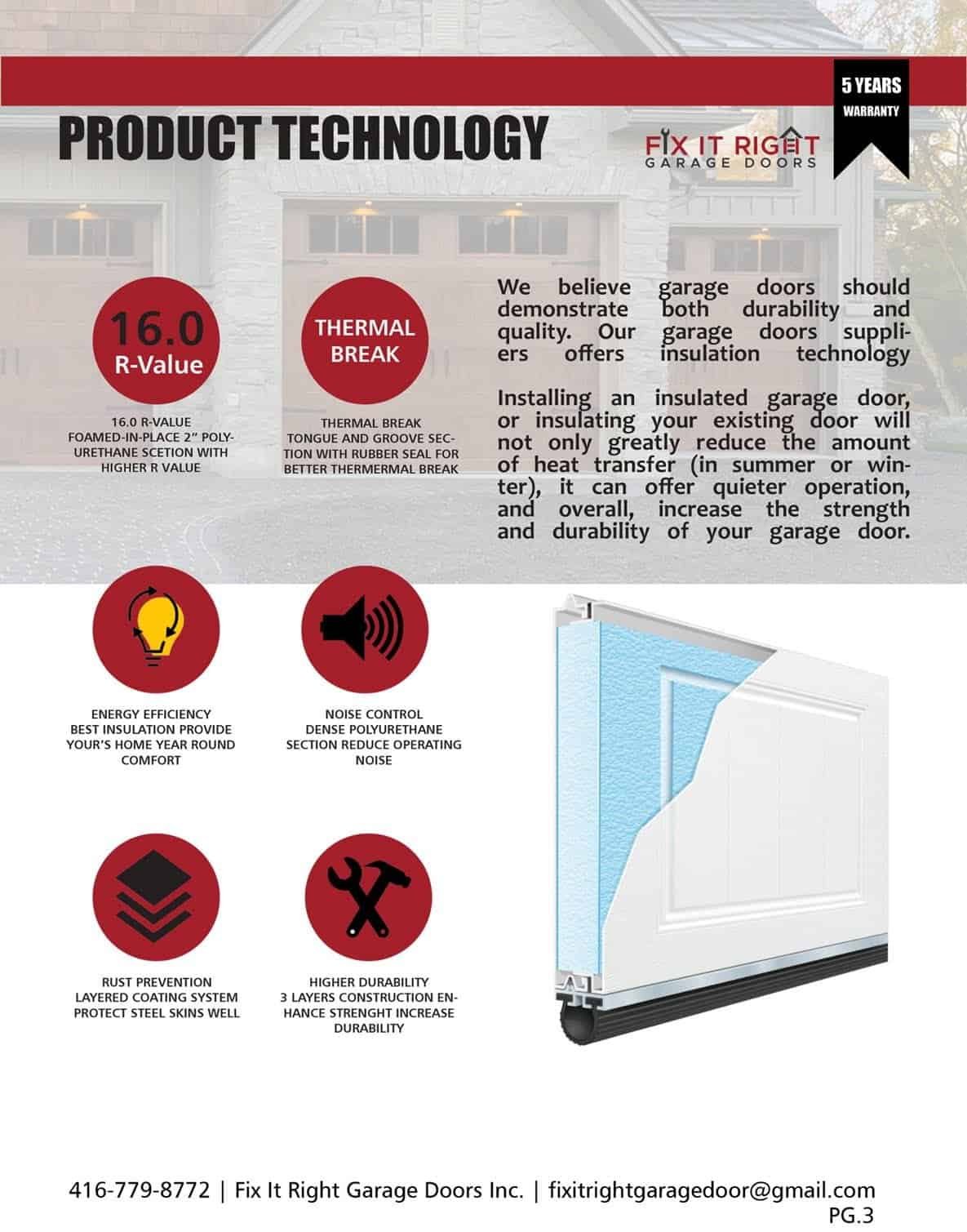 PRODUCT TECHNOLOGY

FIX IT RIGHT
GARAGE DOORS

5 YEARS
WARRANTY

16.0
R-Value

16.0 R-VALUE
FOAMED-IN-PLACE 2" POLYURETHANE SCETION WITH HIGHER R VALUE

THERMAL BREAK

THERMAL BREAK
TONGUE AND GROOVE SECTION WITH RUBBER SEAL FOR BETTER THERMERMAL BREAK

We believe garage doors should demonstrate both durability and quality. Our garage doors suppliers offers insulation technology

Installing an insulated garage door, or insulating your existing door will not only greatly reduce the amount of heat transfer (in summer or winter), it can offer quieter operation, and overall, increase the strength and durability of your garage door.

ENERGY EFFICIENCY
BEST INSULATION PROVIDE YOUR'S HOME YEAR ROUND COMFORT

NOISE CONTROL
DENSE POLYURETHANE SECTION REDUCE OPERATING NOISE

RUST PREVENTION
LAYERED COATING SYSTEM PROTECT STEEL SKINS WELL

HIGHER DURABILITY
3 LAYERS CONSTRUCTION ENHANCE STRENGHT INCREASE DURABILITY

416-779-8772 | Fix It Right Garage Doors Inc. | fixitrightgaragedoor@gmail.com
PG.3